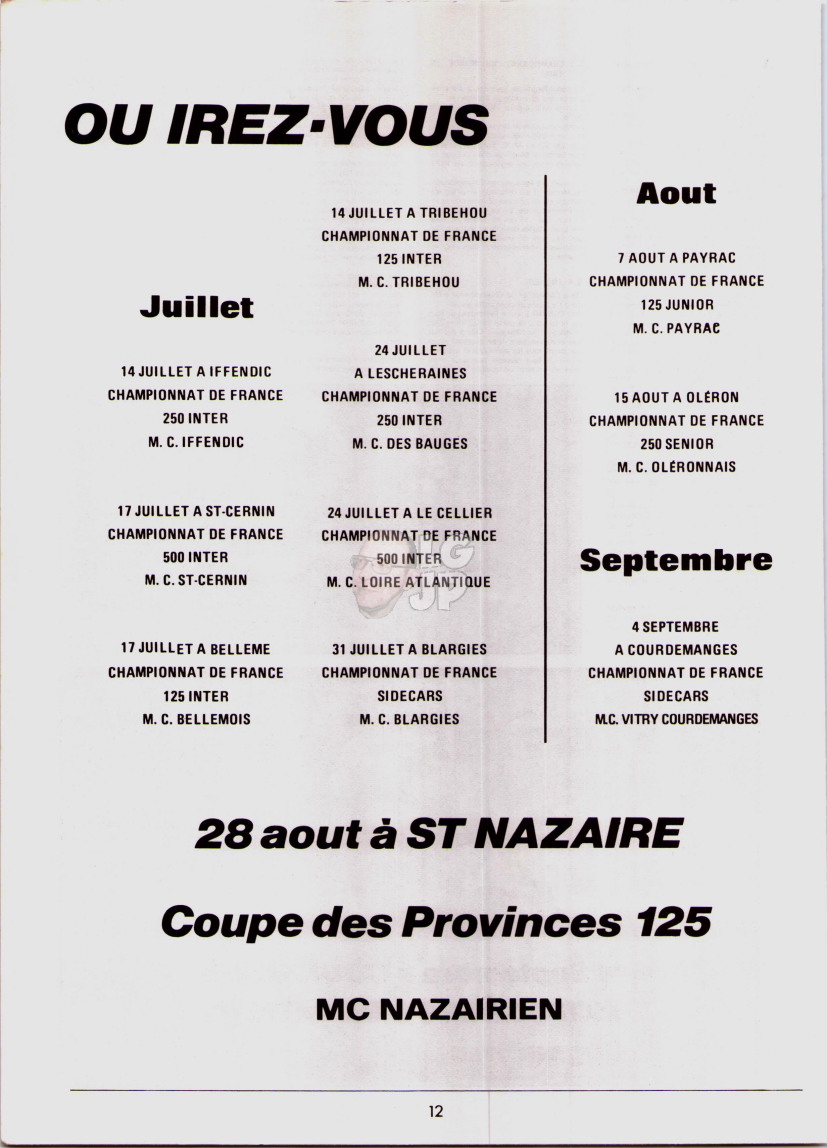 OU IREZ-VOUS

Juillet

14 JUILLET A IFFENDIC
CHAMPIONNAT DE FRANCE
250 INTER
M. C. IFFENDIC

17 JUILLET A ST-CERNIN
CHAMPIONNAT DE FRANCE
500 INTER
M. C. ST-CERNIN

17 JUILLET A BELLEME
CHAMPIONNAT DE FRANCE
125 INTER
M. C. BELLEMOIS

14 JUILLET A TRIBEHOU
CHAMPIONNAT DE FRANCE
125 INTER
M. C. TRIBEHOU

24 JUILLET
A LESCHERAINES
CHAMPIONNAT DE FRANCE
250 INTER
M. C. DES BAUGES

24 JUILLET A LE CELLIER
CHAMPIONNAT DE FRANCE
500 INTER
M. C. LOIRE ATLANTIQUE

31 JUILLET A BLARGIES
CHAMPIONNAT DE FRANCE
SIDECARS
M. C. BLARGIES

Aout

7 AOUT A PAYRAC
CHAMPIONNAT DE FRANCE
125 JUNIOR
M. C. PAYRAC

15 AOUT A OLÉRON
CHAMPIONNAT DE FRANCE
250 SENIOR
M. C. OLÉRONNAIS

Septembre

4 SEPTEMBRE
A COURDEMANGES
CHAMPIONNAT DE FRANCE
SIDECARS
M.C. VITRY COURDEMANGES

28 aout à ST NAZAIRE

Coupe des Provinces 125

MC NAZAIRIEN

12